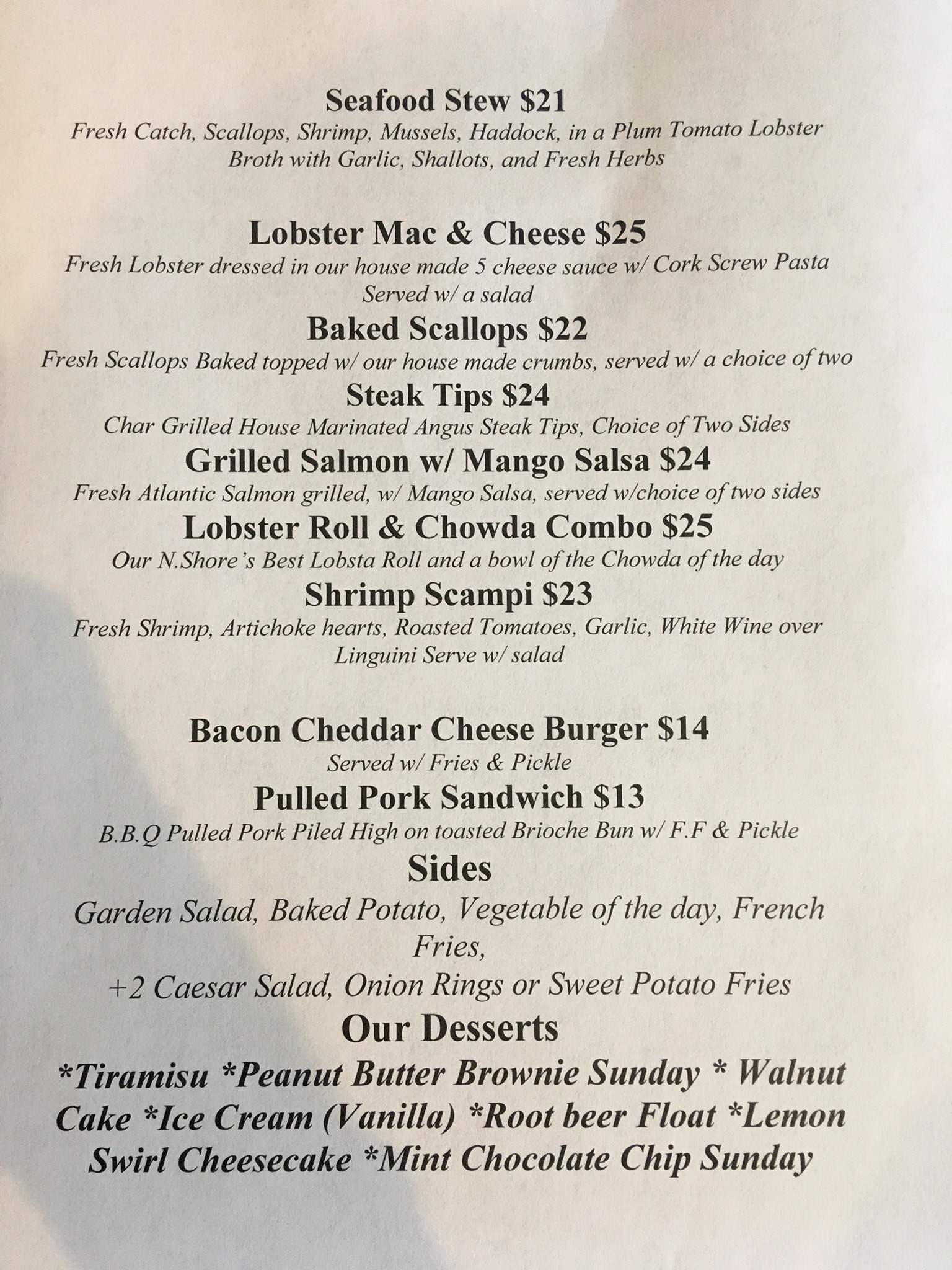 Seafood Stew $21

Fresh Catch, Scallops, Shrimp, Mussels, Haddock, in a Plum Tomato Lobster Broth with Garlic, Shallots, and Fresh Herbs

Lobster Mac & Cheese $25

Fresh Lobster dressed in our house made 5 cheese sauce w/ Cork Screw Pasta Served w/ a salad

Baked Scallops $22

Fresh Scallops Baked topped w/ our house made crumbs, served w/ a choice of two

Steak Tips $24

Char Grilled House Marinated Angus Steak Tips, Choice of Two Sides

Grilled Salmon w/ Mango Salsa $24

Fresh Atlantic Salmon grilled, w/ Mango Salsa, served w/choice of two sides

Lobster Roll & Chowda Combo $25

Our N.Shore's Best Lobsta Roll and a bowl of the Chowda of the day

Shrimp Scampi $23

Fresh Shrimp, Artichoke hearts, Roasted Tomatoes, Garlic, White Wine over Linguini Serve w/ salad

Bacon Cheddar Cheese Burger $14

Served w/ Fries & Pickle

Pulled Pork Sandwich $13

B.B.Q Pulled Pork Piled High on toasted Brioche Bun w/ F.F & Pickle

Sides

Garden Salad, Baked Potato, Vegetable of the day, French Fries,

+2 Caesar Salad, Onion Rings or Sweet Potato Fries

Our Desserts

*Tiramisu *Peanut Butter Brownie Sunday * Walnut Cake *Ice Cream (Vanilla) *Root beer Float *Lemon Swirl Cheesecake *Mint Chocolate Chip Sunday